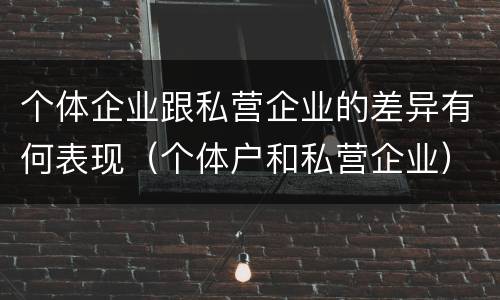 个体企业跟私营企业的差异有何表现（个体户和私营企业）